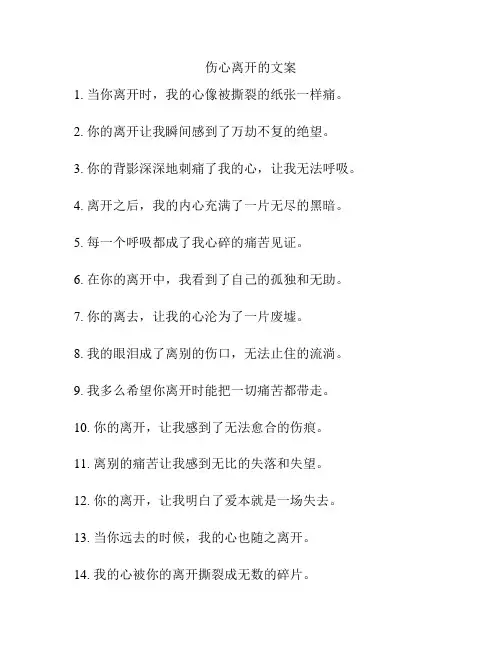 伤心离开的文案

1. 当你离开时，我的心像被撕裂的纸张一样痛。

2. 你的离开让我瞬间感到了万劫不复的绝望。

3. 你的背影深深地刺痛了我的心，让我无法呼吸。

4. 离开之后，我的内心充满了一片无尽的黑暗。

5. 每一个呼吸都成了我心碎的痛苦见证。

6. 在你的离开中，我看到了自己的孤独和无助。

7. 你的离去，让我的心沦为了一片废墟。

8. 我的眼泪成了离别的伤口，无法止住的流淌。

9. 我多么希望你离开时能把一切痛苦都带走。

10. 你的离开，让我感到了无法愈合的伤痕。

11. 离别的痛苦让我感到无比的失落和失望。

12. 你的离开，让我明白了爱本就是一场失去。

13. 当你远去的时候，我的心也随之离开。

14. 我的心被你的离开撕裂成无数的碎片。